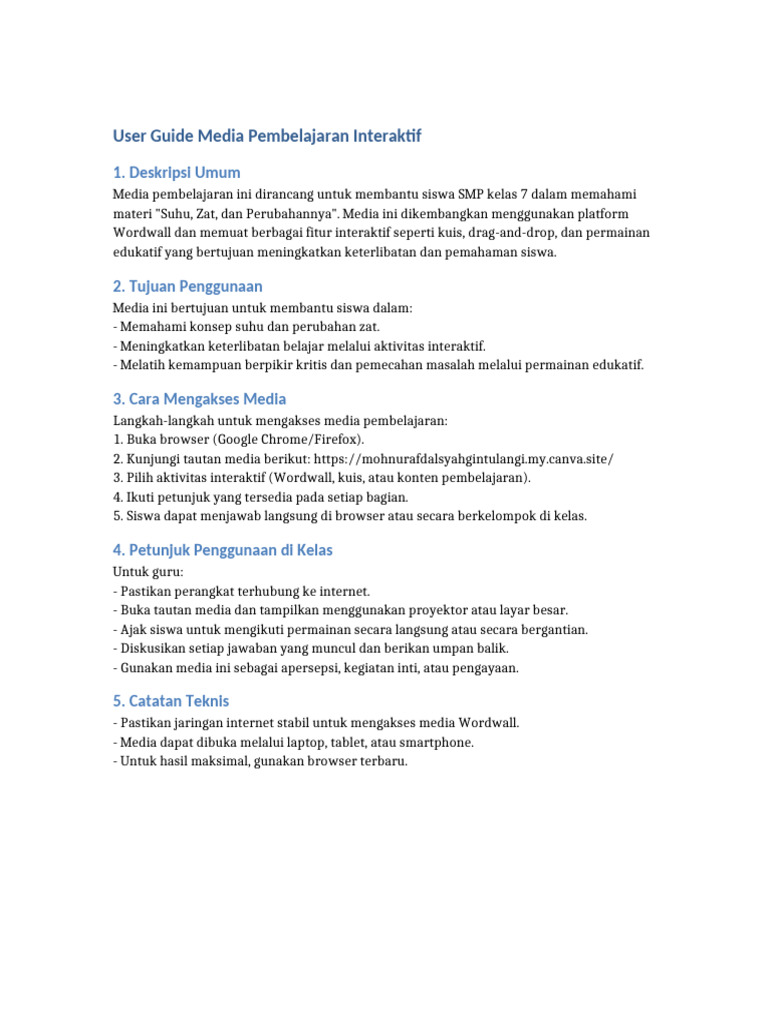 User Guide Media Pembelajaran Interaktif

1. Deskripsi Umum

Media pembelajaran ini dirancang untuk membantu siswa SMP kelas 7 dalam memahami materi "Suhu, Zat, dan Perubahannya". Media ini dikembangkan menggunakan platform Wordwall dan memuat berbagai fitur interaktif seperti kuis, drag-and-drop, dan permainan edukatif yang bertujuan meningkatkan keterlibatan dan pemahaman siswa.

2. Tujuan Penggunaan

Media ini bertujuan untuk membantu siswa dalam:
- Memahami konsep suhu dan perubahan zat.
- Meningkatkan keterlibatan belajar melalui aktivitas interaktif.
- Melatih kemampuan berpikir kritis dan pemecahan masalah melalui permainan edukatif.

3. Cara Mengakses Media

Langkah-langkah untuk mengakses media pembelajaran:
1. Buka browser (Google Chrome/Firefox).
2. Kunjungi tautan media berikut: https://mohnurafdalsyahgintulangi.my.canva.site/
3. Pilih aktivitas interaktif (Wordwall, kuis, atau konten pembelajaran).
4. Ikuti petunjuk yang tersedia pada setiap bagian.
5. Siswa dapat menjawab langsung di browser atau secara berkelompok di kelas.

4. Petunjuk Penggunaan di Kelas

Untuk guru:
- Pastikan perangkat terhubung ke internet.
- Buka tautan media dan tampilkan menggunakan proyektor atau layar besar.
- Ajak siswa untuk mengikuti permainan secara langsung atau secara bergantian.
- Diskusikan setiap jawaban yang muncul dan berikan umpan balik.
- Gunakan media ini sebagai apersepsi, kegiatan inti, atau pengayaan.

5. Catatan Teknis

- Pastikan jaringan internet stabil untuk mengakses media Wordwall.
- Media dapat dibuka melalui laptop, tablet, atau smartphone.
- Untuk hasil maksimal, gunakan browser terbaru.